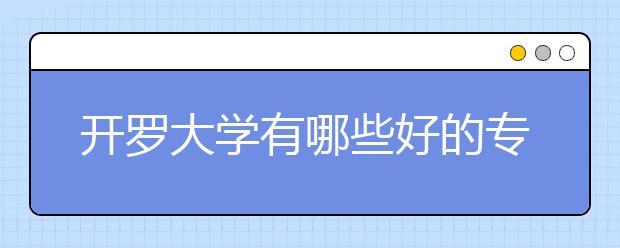 开罗大学有哪些好的专